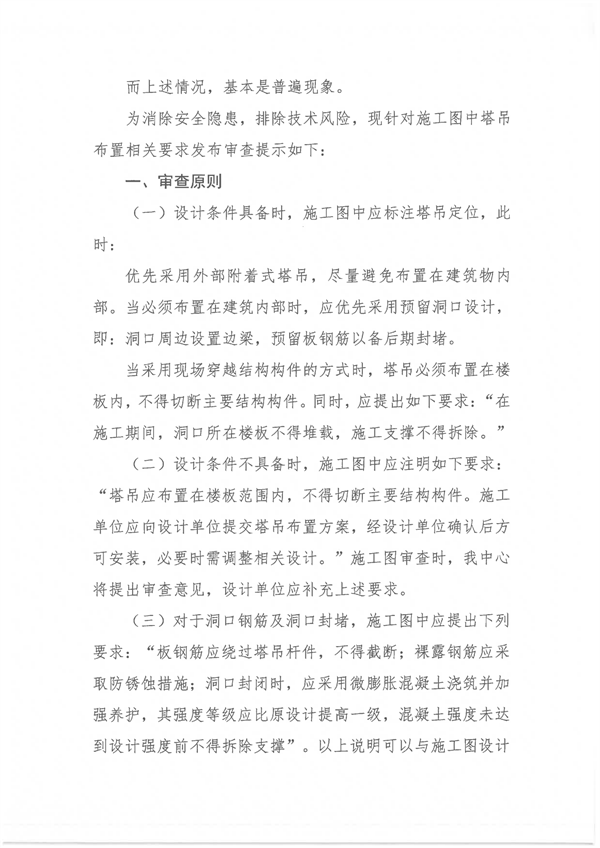 而上述情况，基本是普遍现象。

为消除安全隐患，排除技术风险，现针对施工图中塔吊布置相关要求发布审查提示如下：

一、审查原则

（一）设计条件具备时，施工图中应标注塔吊定位，此时：

优先采用外部附着式塔吊，尽量避免布置在建筑物内部。当必须布置在建筑内部时，应优先采用预留洞口设计，即：洞口周边设置边梁，预留板钢筋以备后期封堵。

当采用现场穿越结构构件的方式时，塔吊必须布置在楼板内，不得切断主要结构构件。同时，应提出如下要求：“在施工期间，洞口所在楼板不得堆载，施工支撑不得拆除。”

（二）设计条件不具备时，施工图中应注明如下要求：“塔吊应布置在楼板范围内，不得切断主要结构构件。施工单位应向设计单位提交塔吊布置方案，经设计单位确认后方可安装，必要时需调整相关设计。”施工图审查时，我中心将提出审查意见，设计单位应补充上述要求。

（三）对于洞口钢筋及洞口封堵，施工图中应提出下列要求：“板钢筋应绕过塔吊杆件，不得截断；裸露钢筋应采取防锈蚀措施；洞口封闭时，应采用微膨胀混凝土浇筑并加强养护，其强度等级应比原设计提高一级，混凝土强度未达到设计强度前不得拆除支撑”。以上说明可以与施工图设计